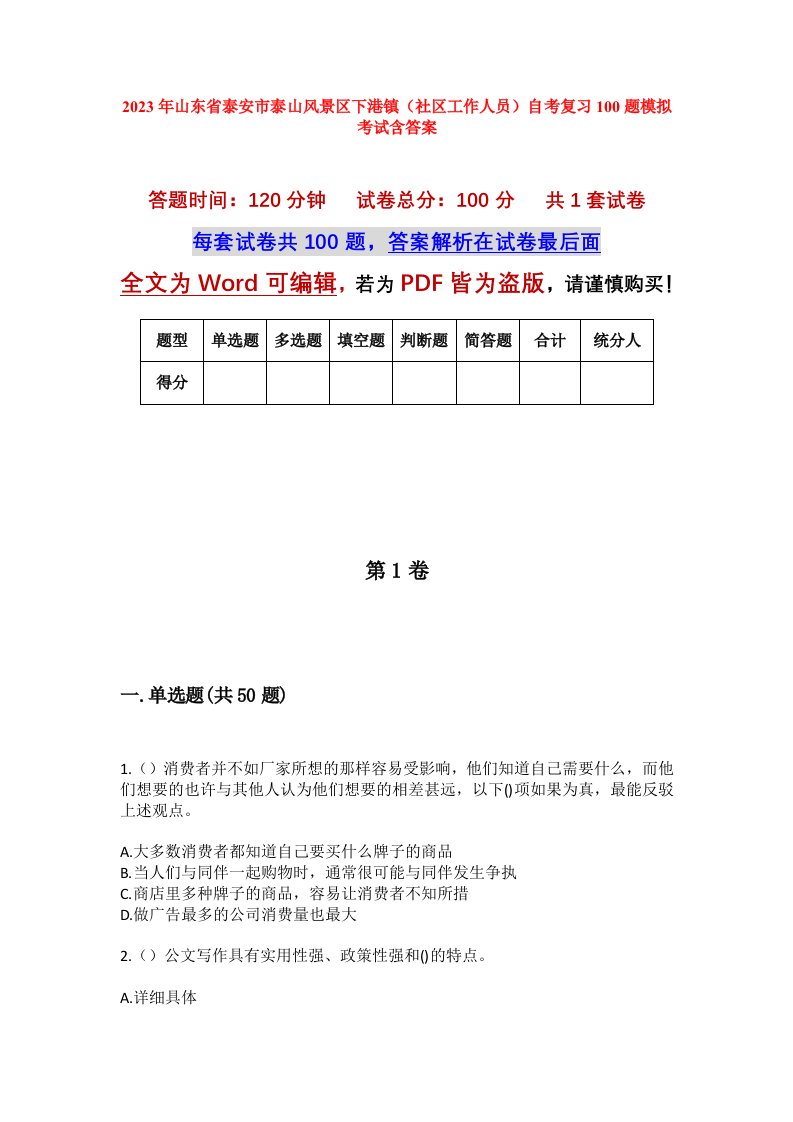 2023年山东省泰安市泰山风景区下港镇（社区工作人员）自考复习100题模拟考试含答案

答题时间：120分钟　　试卷总分：100分　　共1套试卷

每套试卷共100题，答案解析在试卷最后面

全文为Word可编辑，若为PDF皆为盗版，请谨慎购买！

| 题型 | 单选题 | 多选题 | 填空题 | 判断题 | 简答题 | 合计 | 统分人 |
|---|---|---|---|---|---|---|---|
| 得分 | | | | | | | |

第1卷

一.单选题(共50题)

1.（）消费者并不如厂家所想的那样容易受影响，他们知道自己需要什么，而他们想要的也许与其他人认为他们想要的相差甚远，以下()项如果为真，最能反驳上述观点。

A.大多数消费者都知道自己要买什么牌子的商品
B.当人们与同伴一起购物时，通常很可能与同伴发生争执
C.商店里多种牌子的商品，容易让消费者不知所措
D.做广告最多的公司消费量也最大

2.（）公文写作具有实用性强、政策性强和()的特点。

A.详细具体